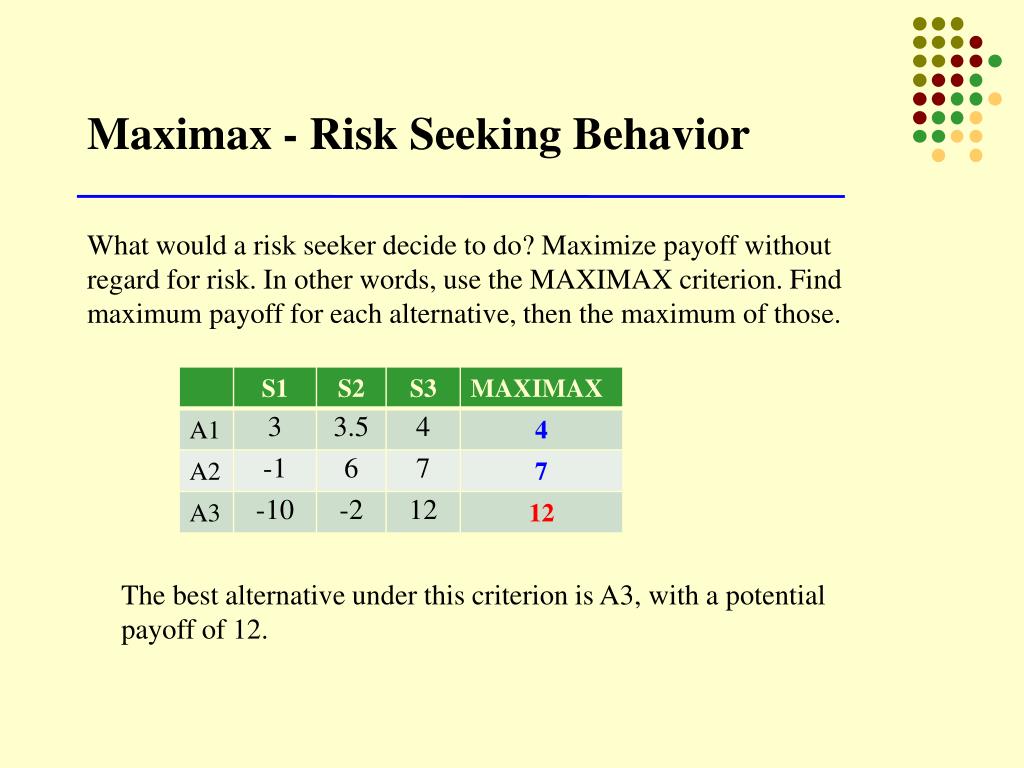 Maximax - Risk Seeking Behavior

What would a risk seeker decide to do? Maximize payoff without regard for risk. In other words, use the MAXIMAX criterion. Find maximum payoff for each alternative, then the maximum of those.

| | S1 | S2 | S3 | MAXIMAX |
|---|---|---|---|---|
| A1 | 3 | 3.5 | 4 | 4 |
| A2 | -1 | 6 | 7 | 7 |
| A3 | -10 | -2 | 12 | 12 |

The best alternative under this criterion is A3, with a potential payoff of 12.